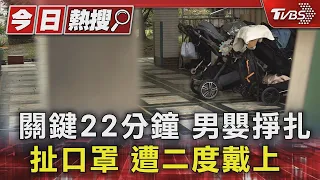 今日熱搜

TVBS

關鍵22分鐘 男嬰掙扎
扯口罩 遭二度戴上